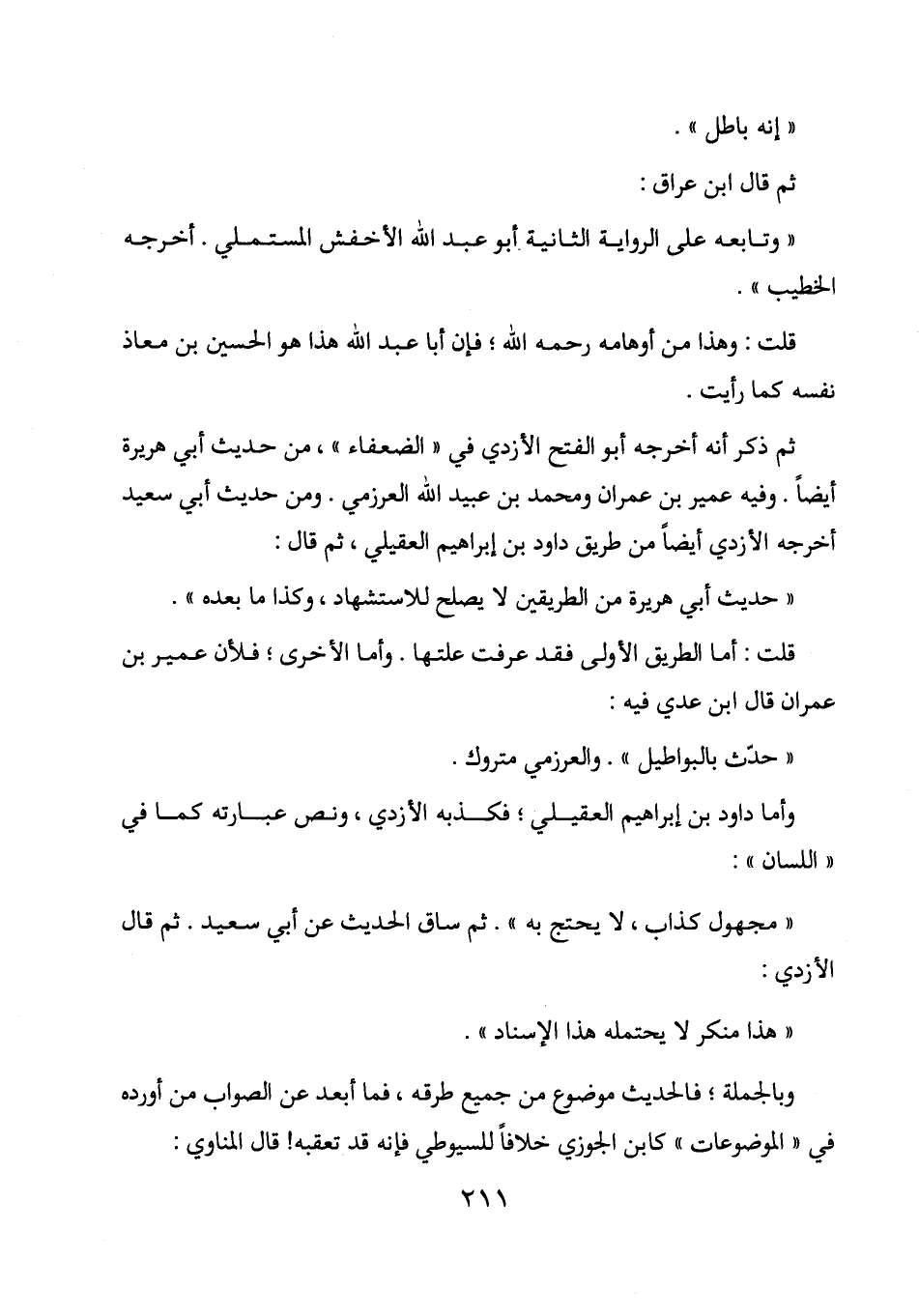 « إنه باطل » .

ثم قال ابن عراق :

« وتابعه على الرواية الثانية أبو عبد الله الأخفش المستملي . أخرجه الخطيب » .

قلت : وهذا من أوهامه رحمه الله ؛ فإن أبا عبد الله هذا هو الحسين بن معاذ نفسه كما رأيت .

ثم ذكر أنه أخرجه أبو الفتح الأزدي في « الضعفاء » ، من حديث أبي هريرة أيضاً . وفيه عمير بن عمران ومحمد بن عبيد الله العرزمي . ومن حديث أبي سعيد أخرجه الأزدي أيضاً من طريق داود بن إبراهيم العقيلي ، ثم قال :

« حديث أبي هريرة من الطريقين لا يصلح للاستشهاد ، وكذا ما بعده » .

قلت : أما الطريق الأولى فقد عرفت علتها . وأما الأخرى ؛ فلأن عمير بن عمران قال ابن عدي فيه :

« حدّث بالبواطيل » . والعرزمي متروك .

وأما داود بن إبراهيم العقيلي ؛ فكذبه الأزدي ، ونص عبارته كما في « اللسان » :

« مجهول كذاب ، لا يحتج به » . ثم ساق الحديث عن أبي سعيد . ثم قال الأزدي :

« هذا منكر لا يحتمله هذا الإسناد » .

وبالجملة ؛ فالحديث موضوع من جميع طرقه ، فما أبعد عن الصواب من أورده في « الموضوعات » كابن الجوزي خلافاً للسيوطي فإنه قد تعقبه! قال المناوي :

٢١١